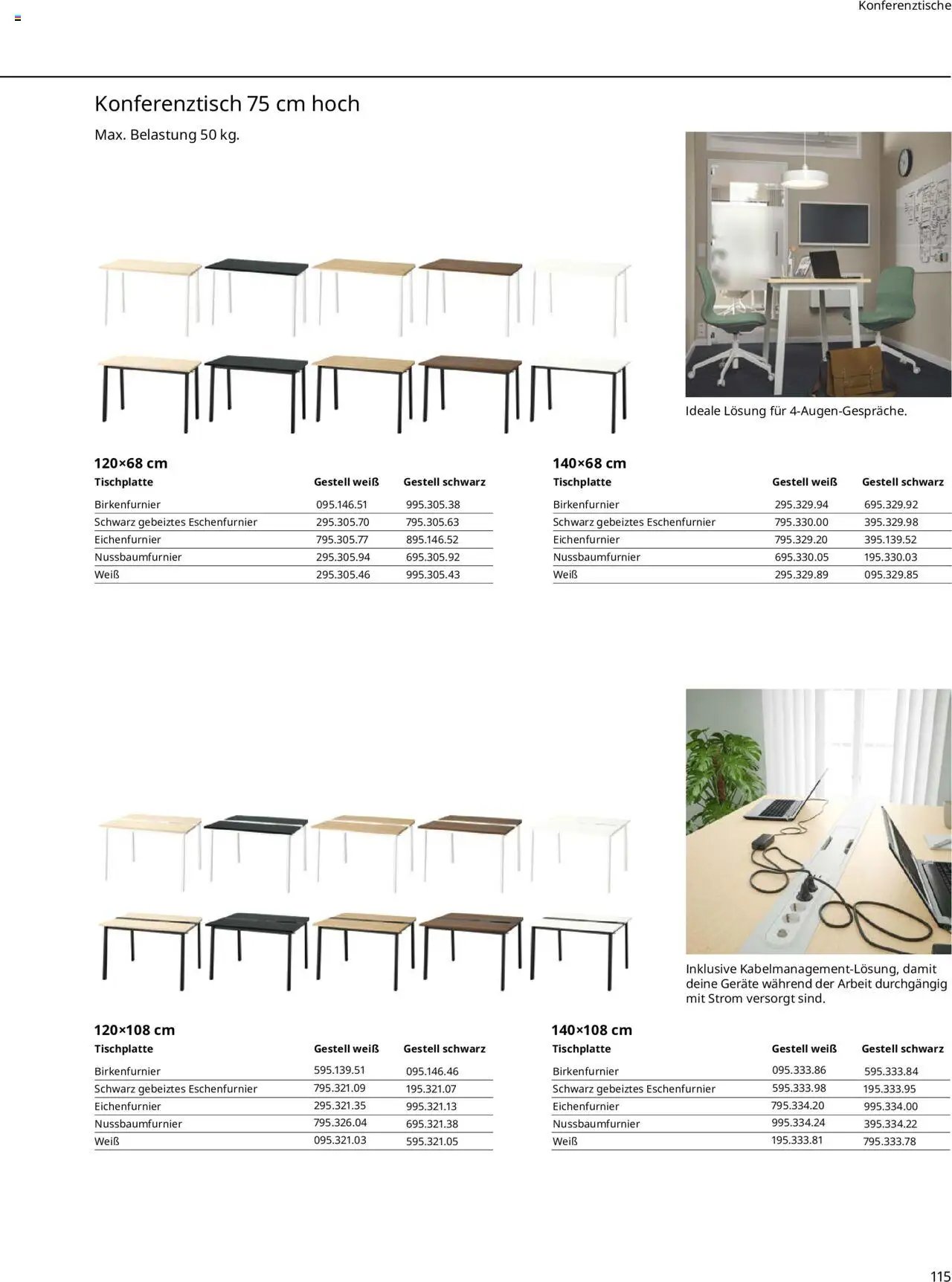 Konferenztische

Konferenztisch 75 cm hoch

Max. Belastung 50 kg.

Ideale Lösung für 4-Augen-Gespräche.

120×68 cm

| Tischplatte | Gestell weiß | Gestell schwarz |
|---|---|---|
| Birkenfurnier | 095.146.51 | 995.305.38 |
| Schwarz gebeiztes Eschenfurnier | 295.305.70 | 795.305.63 |
| Eichenfurnier | 795.305.77 | 895.146.52 |
| Nussbaumfurnier | 295.305.94 | 695.305.92 |
| Weiß | 295.305.46 | 995.305.43 |

140×68 cm

| Tischplatte | Gestell weiß | Gestell schwarz |
|---|---|---|
| Birkenfurnier | 295.329.94 | 695.329.92 |
| Schwarz gebeiztes Eschenfurnier | 795.330.00 | 395.329.98 |
| Eichenfurnier | 795.329.20 | 395.139.52 |
| Nussbaumfurnier | 695.330.05 | 195.330.03 |
| Weiß | 295.329.89 | 095.329.85 |

Inklusive Kabelmanagement-Lösung, damit deine Geräte während der Arbeit durchgängig mit Strom versorgt sind.

120×108 cm

| Tischplatte | Gestell weiß | Gestell schwarz |
|---|---|---|
| Birkenfurnier | 595.139.51 | 095.146.46 |
| Schwarz gebeiztes Eschenfurnier | 795.321.09 | 195.321.07 |
| Eichenfurnier | 295.321.35 | 995.321.13 |
| Nussbaumfurnier | 795.326.04 | 695.321.38 |
| Weiß | 095.321.03 | 595.321.05 |

140×108 cm

| Tischplatte | Gestell weiß | Gestell schwarz |
|---|---|---|
| Birkenfurnier | 095.333.86 | 595.333.84 |
| Schwarz gebeiztes Eschenfurnier | 595.333.98 | 195.333.95 |
| Eichenfurnier | 795.334.20 | 995.334.00 |
| Nussbaumfurnier | 995.334.24 | 395.334.22 |
| Weiß | 195.333.81 | 795.333.78 |

115